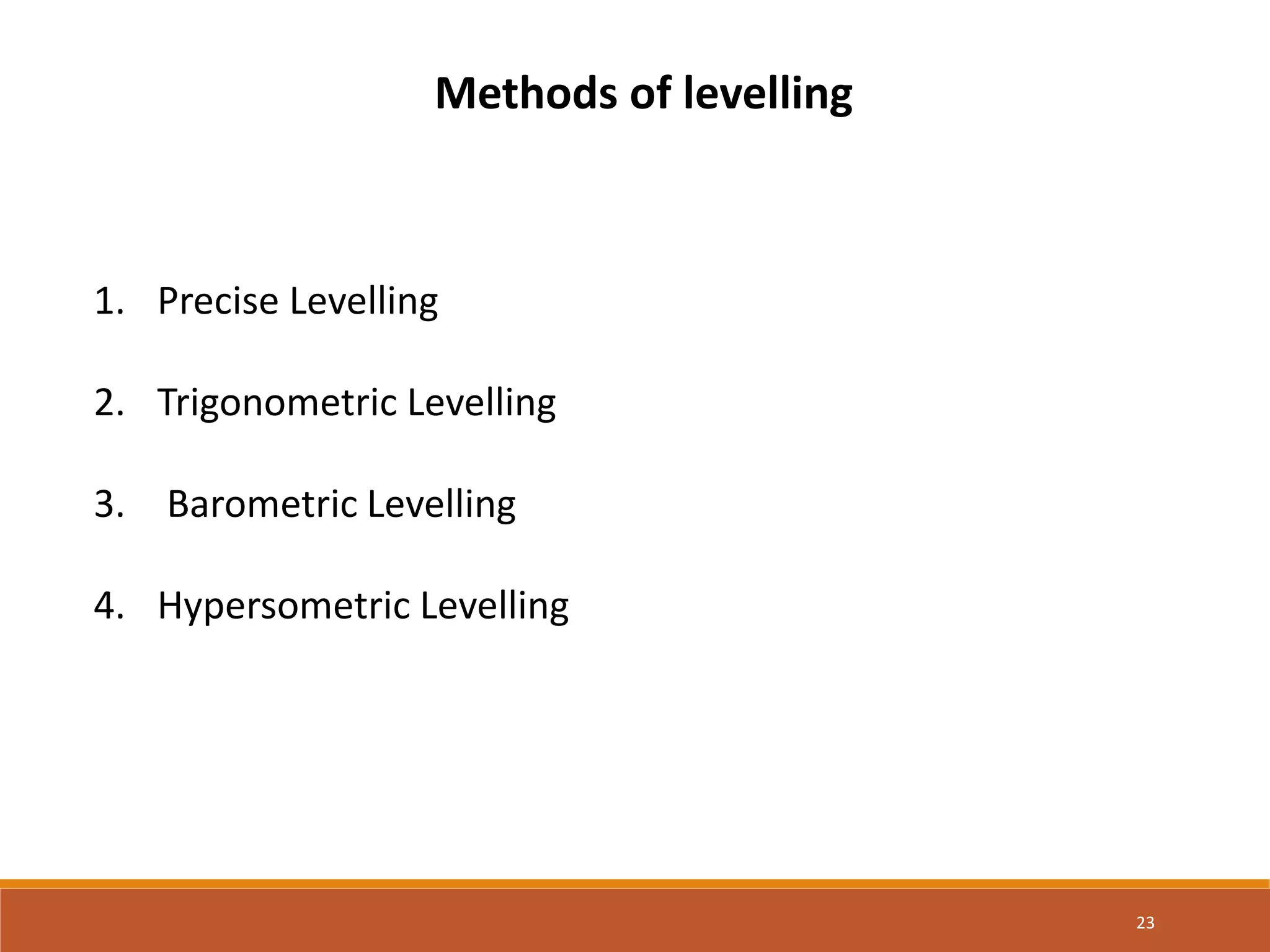 Methods of levelling

1. Precise Levelling

2. Trigonometric Levelling

3. Barometric Levelling

4. Hypersometric Levelling

23